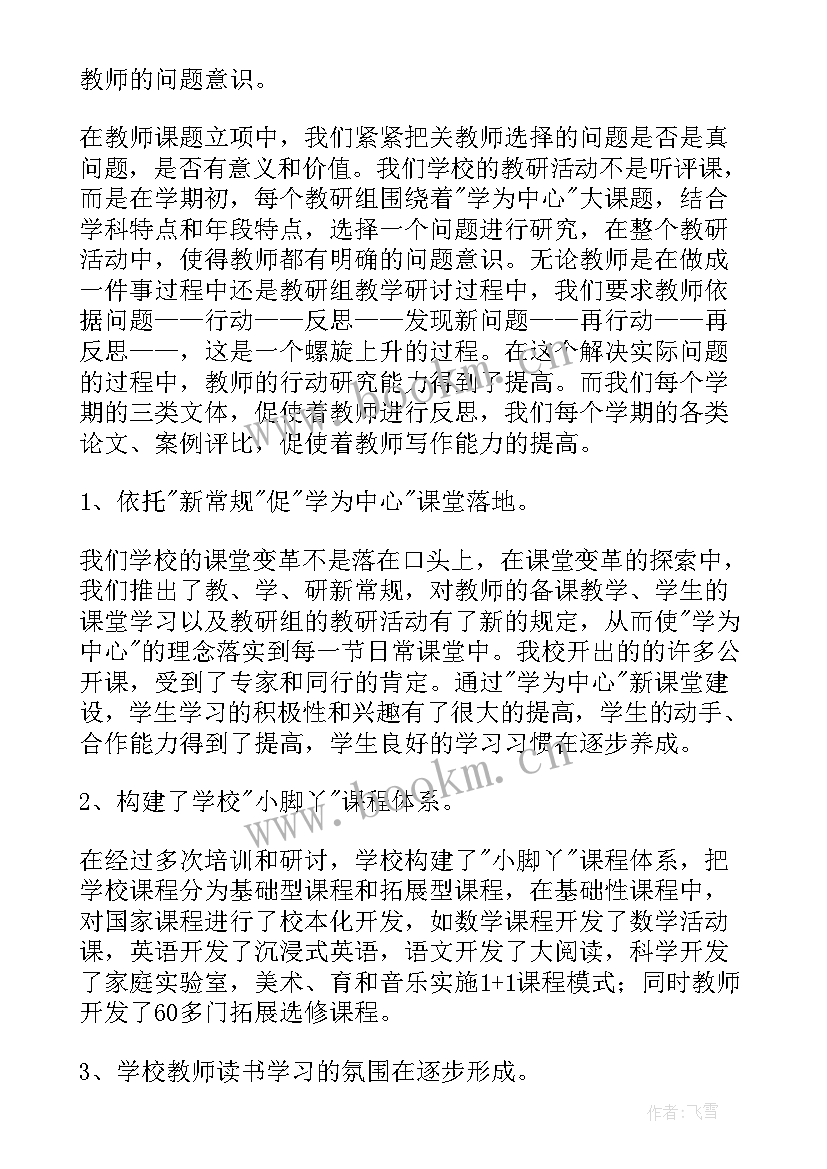 教师的问题意识。

在教师课题立项中，我们紧紧把关教师选择的问题是否是真问题，是否有意义和价值。我们学校的教研活动不是听评课，而是在学期初，每个教研组围绕着"学为中心"大课题，结合学科特点和年段特点，选择一个问题进行研究，在整个教研活动中，使得教师都有明确的问题意识。无论教师是在做成一件事过程中还是教研组教学研讨过程中，我们要求教师依据问题——行动——反思——发现新问题——再行动——再反思——，这是一个螺旋上升的过程。在这个解决实际问题的过程中，教师的行动研究能力得到了提高。而我们每个学期的三类文体，促使着教师进行反思，我们每个学期的各类论文、案例评比，促使着教师写作能力的提高。

1、依托"新常规"促"学为中心"课堂落地。

我们学校的课堂变革不是落在口头上，在课堂变革的探索中，我们推出了教、学、研新常规，对教师的备课教学、学生的课堂学习以及教研组的教研活动有了新的规定，从而使"学为中心"的理念落实到每一节日常课堂中。我校开出的的许多公开课，受到了专家和同行的肯定。通过"学为中心"新课堂建设，学生学习的积极性和兴趣有了很大的提高，学生的动手、合作能力得到了提高，学生良好的学习习惯在逐步养成。

2、构建了学校"小脚丫"课程体系。

在经过多次培训和研讨，学校构建了"小脚丫"课程体系，把学校课程分为基础型课程和拓展型课程，在基础性课程中，对国家课程进行了校本化开发，如数学课程开发了数学活动课，英语开发了沉浸式英语，语文开发了大阅读，科学开发了家庭实验室，美术、育和音乐实施1+1课程模式；同时教师开发了60多门拓展选修课程。

3、学校教师读书学习的氛围在逐步形成。

www.bookm.cn

作者：飞雪